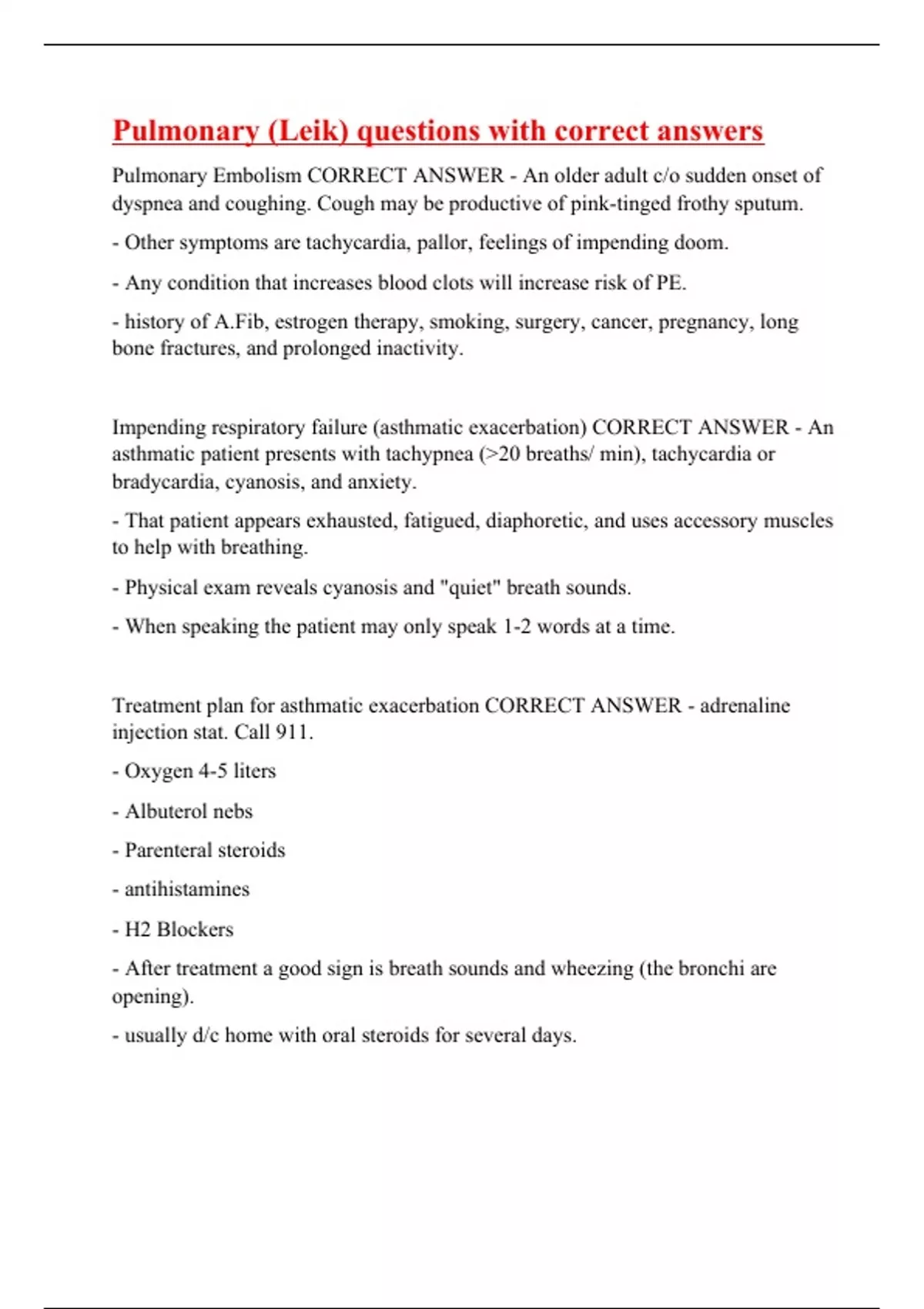 Pulmonary (Leik) questions with correct answers

Pulmonary Embolism CORRECT ANSWER - An older adult c/o sudden onset of dyspnea and coughing. Cough may be productive of pink-tinged frothy sputum.

- Other symptoms are tachycardia, pallor, feelings of impending doom.

- Any condition that increases blood clots will increase risk of PE.

- history of A.Fib, estrogen therapy, smoking, surgery, cancer, pregnancy, long bone fractures, and prolonged inactivity.

Impending respiratory failure (asthmatic exacerbation) CORRECT ANSWER - An asthmatic patient presents with tachypnea (>20 breaths/ min), tachycardia or bradycardia, cyanosis, and anxiety.

- That patient appears exhausted, fatigued, diaphoretic, and uses accessory muscles to help with breathing.

- Physical exam reveals cyanosis and "quiet" breath sounds.

- When speaking the patient may only speak 1-2 words at a time.

Treatment plan for asthmatic exacerbation CORRECT ANSWER - adrenaline injection stat. Call 911.

- Oxygen 4-5 liters

- Albuterol nebs

- Parenteral steroids

- antihistamines

- H2 Blockers

- After treatment a good sign is breath sounds and wheezing (the bronchi are opening).

- usually d/c home with oral steroids for several days.